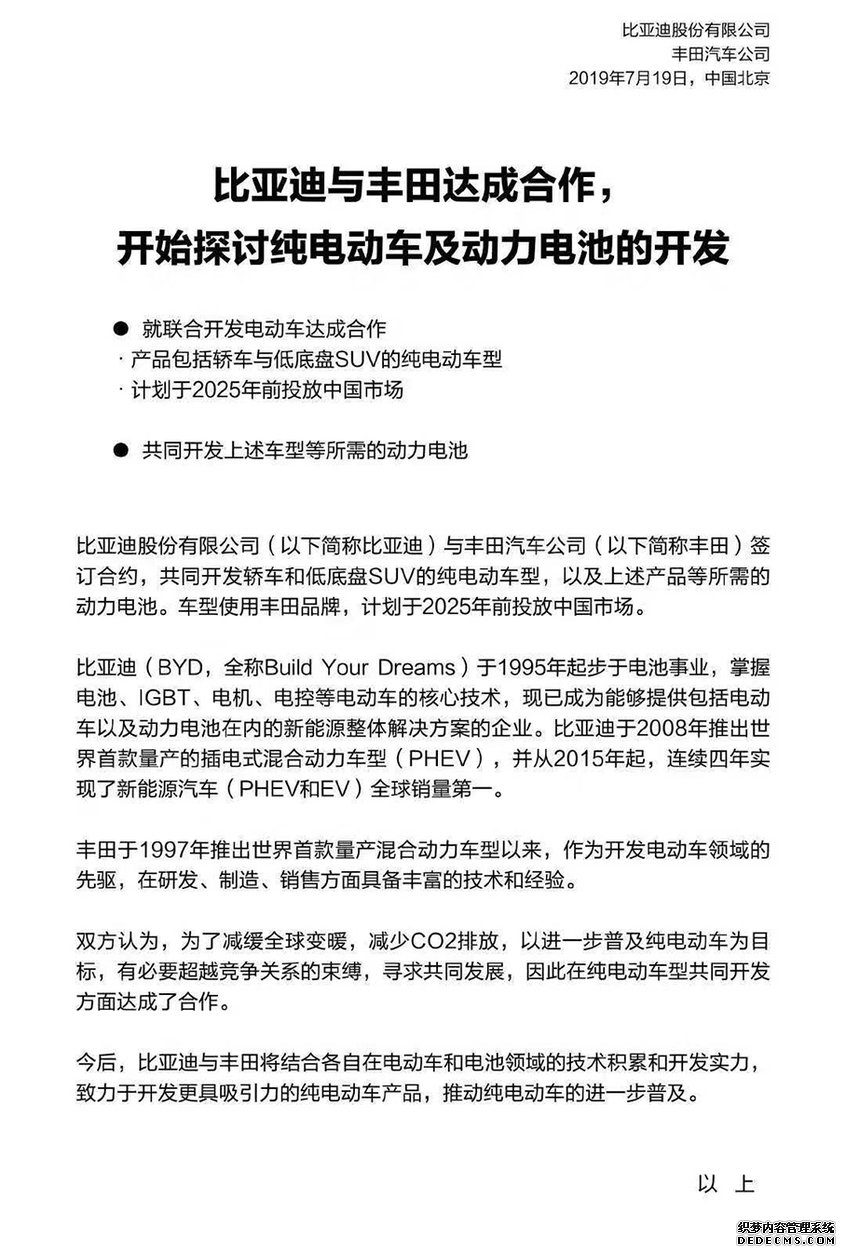 比亚迪股份有限公司
丰田汽车公司
2019年7月19日，中国北京

比亚迪与丰田达成合作，
开始探讨纯电动车及动力电池的开发

● 就联合开发电动车达成合作
· 产品包括轿车与低底盘SUV的纯电动车型
· 计划于2025年前投放中国市场

● 共同开发上述车型等所需的动力电池

比亚迪股份有限公司（以下简称比亚迪）与丰田汽车公司（以下简称丰田）签订合约，共同开发轿车和低底盘SUV的纯电动车型，以及上述产品等所需的动力电池。车型使用丰田品牌，计划于2025年前投放中国市场。

比亚迪（BYD，全称Build Your Dreams）于1995年起步于电池事业，掌握电池、IGBT、电机、电控等电动车的核心技术，现已成为能够提供包括电动车以及动力电池在内的新能源整体解决方案的企业。比亚迪于2008年推出世界首款量产的插电式混合动力车型（PHEV），并从2015年起，连续四年实现了新能源汽车（PHEV和EV）全球销量第一。

丰田于1997年推出世界首款量产混合动力车型以来，作为开发电动车领域的先驱，在研发、制造、销售方面具备丰富的技术和经验。

双方认为，为了减缓全球变暖，减少CO2排放，以进一步普及纯电动车为目标，有必要超越竞争关系的束缚，寻求共同发展，因此在纯电动车型共同开发方面达成了合作。

今后，比亚迪与丰田将结合各自在电动车和电池领域的技术积累和开发实力，致力于开发更具吸引力的纯电动车产品，推动纯电动车的进一步普及。

以 上

织梦内容管理系统
DEDECMS.COM